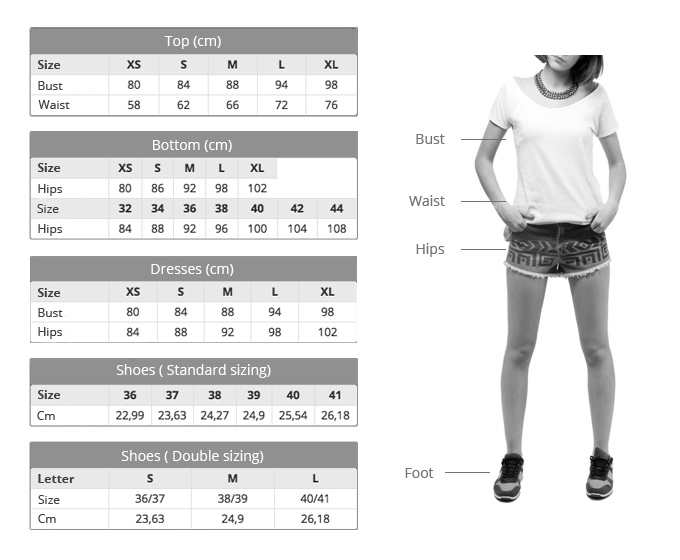 Top (cm)

| Size | XS | S | M | L | XL |
|---|---|---|---|---|---|
| Bust | 80 | 84 | 88 | 94 | 98 |
| Waist | 58 | 62 | 66 | 72 | 76 |

Bottom (cm)

| Size | XS | S | M | L | XL | | |
|---|---|---|---|---|---|---|---|
| Hips | 80 | 86 | 92 | 98 | 102 | | |
| Size | 32 | 34 | 36 | 38 | 40 | 42 | 44 |
| Hips | 84 | 88 | 92 | 96 | 100 | 104 | 108 |

Dresses (cm)

| Size | XS | S | M | L | XL |
|---|---|---|---|---|---|
| Bust | 80 | 84 | 88 | 94 | 98 |
| Hips | 84 | 88 | 92 | 98 | 102 |

Shoes ( Standard sizing)

| Size | 36 | 37 | 38 | 39 | 40 | 41 |
|---|---|---|---|---|---|---|
| Cm | 22,99 | 23,63 | 24,27 | 24,9 | 25,54 | 26,18 |

Shoes ( Double sizing)

| Letter | S | M | L |
|---|---|---|---|
| Size | 36/37 | 38/39 | 40/41 |
| Cm | 23,63 | 24,9 | 26,18 |

Bust
Waist
Hips
Foot